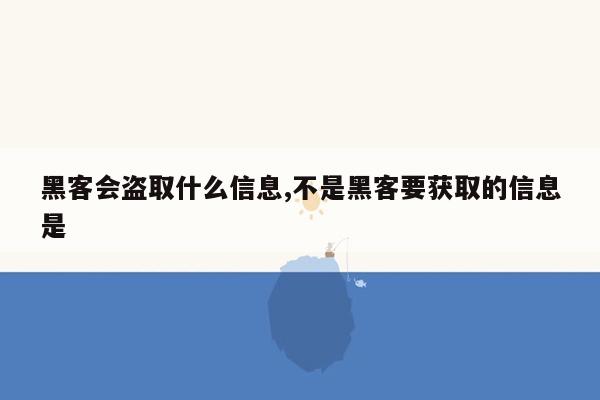 黑客会盗取什么信息,不是黑客要获取的信息是